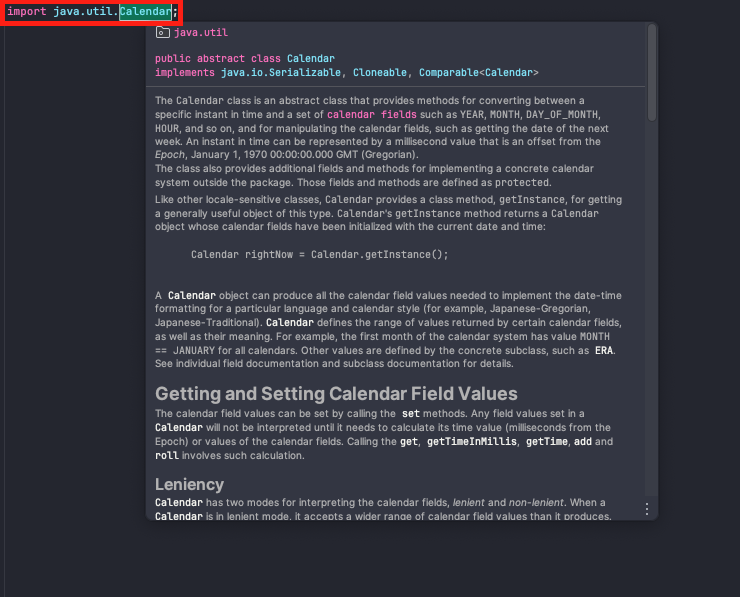 import java.util.Calendar;

java.util

public abstract class Calendar
implements java.io.Serializable, Cloneable, Comparable<Calendar>

The Calendar class is an abstract class that provides methods for converting between a specific instant in time and a set of calendar fields such as YEAR, MONTH, DAY_OF_MONTH, HOUR, and so on, and for manipulating the calendar fields, such as getting the date of the next week. An instant in time can be represented by a millisecond value that is an offset from the Epoch, January 1, 1970 00:00:00.000 GMT (Gregorian).
The class also provides additional fields and methods for implementing a concrete calendar system outside the package. Those fields and methods are defined as protected.

Like other locale-sensitive classes, Calendar provides a class method, getInstance, for getting a generally useful object of this type. Calendar's getInstance method returns a Calendar object whose calendar fields have been initialized with the current date and time:

Calendar rightNow = Calendar.getInstance();

A Calendar object can produce all the calendar field values needed to implement the date-time formatting for a particular language and calendar style (for example, Japanese-Gregorian, Japanese-Traditional). Calendar defines the range of values returned by certain calendar fields, as well as their meaning. For example, the first month of the calendar system has value MONTH == JANUARY for all calendars. Other values are defined by the concrete subclass, such as ERA. See individual field documentation and subclass documentation for details.

Getting and Setting Calendar Field Values

The calendar field values can be set by calling the set methods. Any field values set in a Calendar will not be interpreted until it needs to calculate its time value (milliseconds from the Epoch) or values of the calendar fields. Calling the get, getTimeInMillis, getTime, add and roll involves such calculation.

Leniency

Calendar has two modes for interpreting the calendar fields, lenient and non-lenient. When a Calendar is in lenient mode, it accepts a wider range of calendar field values than it produces.